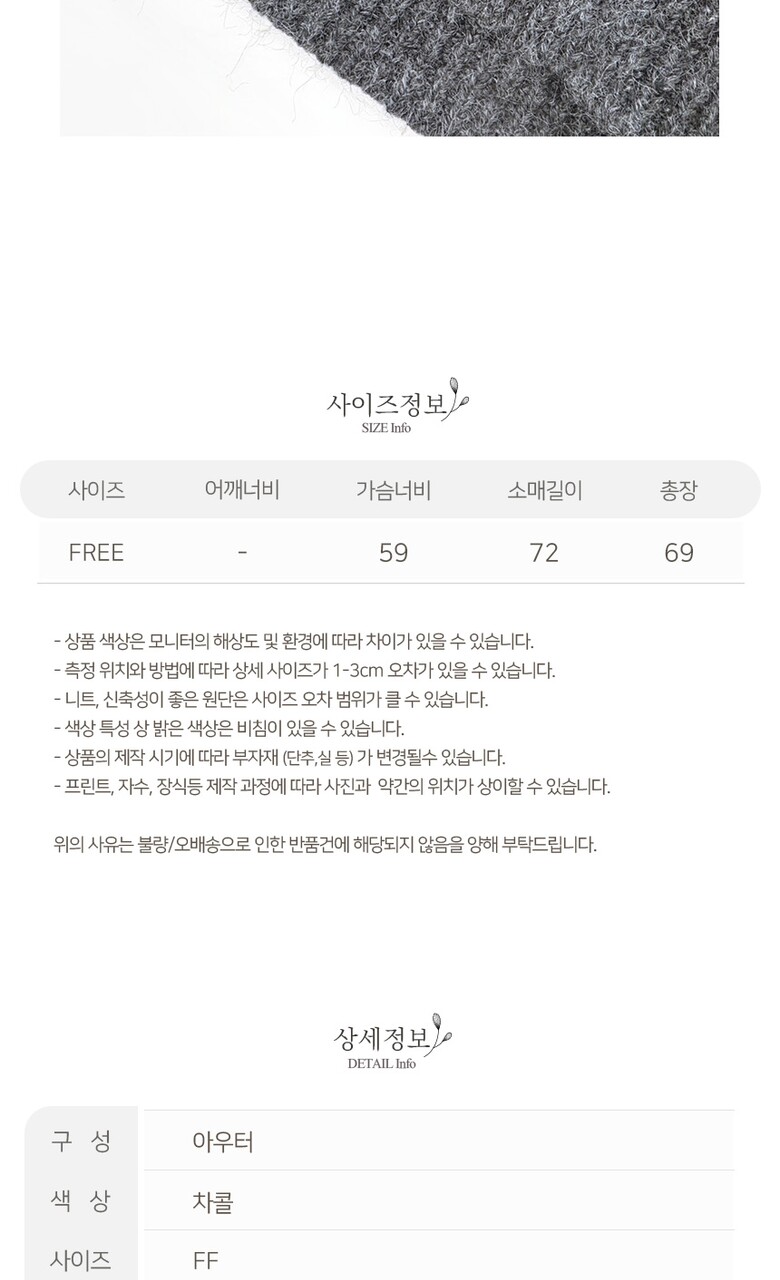 사이즈정보
SIZE Info

| 사이즈 | 어깨너비 | 가슴너비 | 소매길이 | 총장 |
|---|---|---|---|---|
| FREE | - | 59 | 72 | 69 |

- 상품 색상은 모니터의 해상도 및 환경에 따라 차이가 있을 수 있습니다.
- 측정 위치와 방법에 따라 상세 사이즈가 1-3cm 오차가 있을 수 있습니다.
- 니트, 신축성이 좋은 원단은 사이즈 오차 범위가 클 수 있습니다.
- 색상 특성 상 밝은 색상은 비침이 있을 수 있습니다.
- 상품의 제작 시기에 따라 부자재 (단추,실 등) 가 변경될수 있습니다.
- 프린트, 자수, 장식등 제작 과정에 따라 사진과 약간의 위치가 상이할 수 있습니다.

위의 사유는 불량/오배송으로 인한 반품건에 해당되지 않음을 양해 부탁드립니다.

상세정보
DETAIL Info

| 구 성 | 아우터 |
|---|---|
| 색 상 | 차콜 |
| 사이즈 | FF |